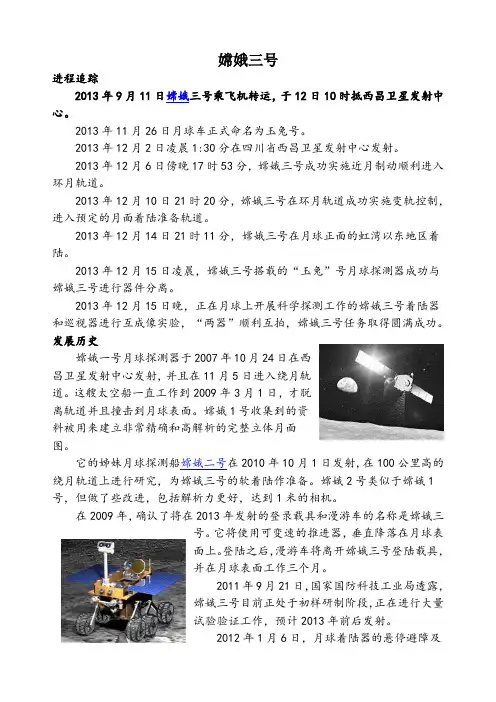 嫦娥三号

进程追踪

2013 年 9 月 11 日嫦娥三号乘飞机转运，于 12 日 10 时抵西昌卫星发射中心。

2013 年 11 月 26 日月球车正式命名为玉兔号。

2013 年 12 月 2 日凌晨 1:30 分在四川省西昌卫星发射中心发射。

2013 年 12 月 6 日傍晚 17 时 53 分，嫦娥三号成功实施近月制动顺利进入环月轨道。

2013 年 12 月 10 日 21 时 20 分，嫦娥三号在环月轨道成功实施变轨控制，进入预定的月面着陆准备轨道。

2013 年 12 月 14 日 21 时 11 分，嫦娥三号在月球正面的虹湾以东地区着陆。

2013 年 12 月 15 日凌晨，嫦娥三号搭载的“玉兔”号月球探测器成功与嫦娥三号进行器件分离。

2013 年 12 月 15 日晚，正在月球上开展科学探测工作的嫦娥三号着陆器和巡视器进行互成像实验，“两器”顺利互拍，嫦娥三号任务取得圆满成功。

发展历史

嫦娥一号月球探测器于 2007 年 10 月 24 日在西昌卫星发射中心发射，并且在 11 月 5 日进入绕月轨道。这艘太空船一直工作到 2009 年 3 月 1 日，才脱离轨道并且撞击到月球表面。嫦娥 1 号收集到的资料被用来建立非常精确和高解析的完整立体月面图。

它的姊妹月球探测船嫦娥二号在 2010 年 10 月 1 日发射，在 100 公里高的绕月轨道上进行研究，为嫦娥三号的软着陆作准备。嫦娥 2 号类似于嫦娥 1 号，但做了些改进，包括解析力更好，达到 1 米的相机。

在 2009 年，确认了将在 2013 年发射的登录载具和漫游车的名称是嫦娥三号。它将使用可变速的推进器，垂直降落在月球表面上。登陆之后，漫游车将离开嫦娥三号登陆载具，并在月球表面工作三个月。

2011 年 9 月 21 日，国家国防科技工业局透露，嫦娥三号目前正处于初样研制阶段，正在进行大量试验验证工作，预计 2013 年前后发射。

2012 年 1 月 6 日，月球着陆器的悬停避障及